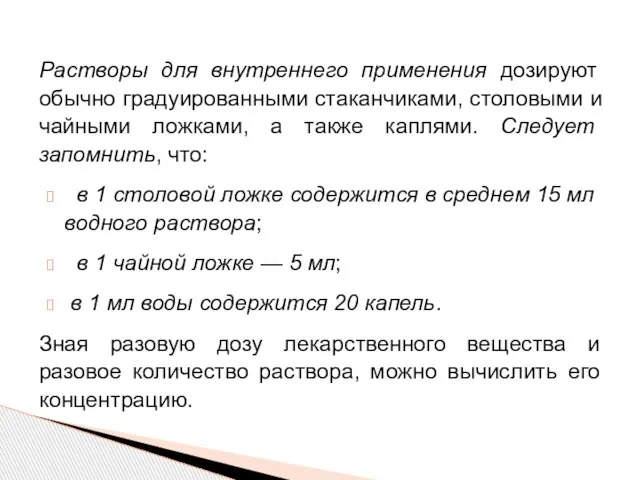 Растворы для внутреннего применения дозируют обычно градуированными стаканчиками, столовыми и чайными ложками, а также каплями. Следует запомнить, что:

в 1 столовой ложке содержится в среднем 15 мл водного раствора;

в 1 чайной ложке — 5 мл;

в 1 мл воды содержится 20 капель.

Зная разовую дозу лекарственного вещества и разовое количество раствора, можно вычислить его концентрацию.